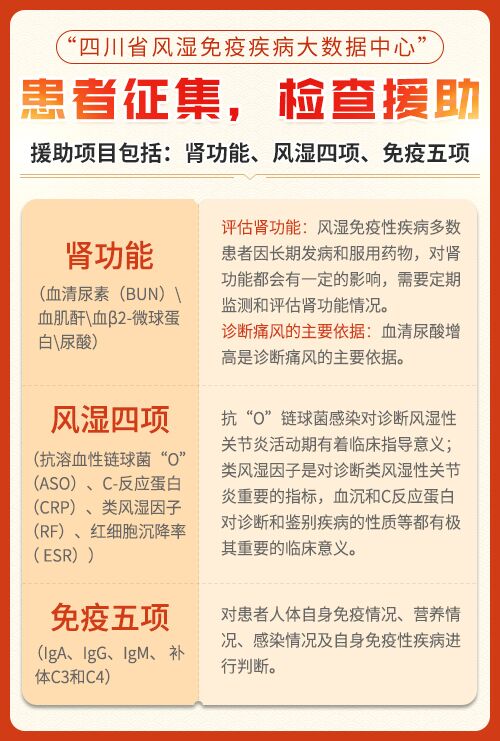 “四川省风湿免疫疾病大数据中心”

患者征集，检查援助

援助项目包括：肾功能、风湿四项、免疫五项

| | |
|---|---|
| 肾功能 (血清尿素（BUN）\血肌酐\血β2-微球蛋白\尿酸) | 评估肾功能：风湿免疫性疾病多数患者因长期发病和服用药物，对肾功能都会有一定的影响，需要定期监测和评估肾功能情况。 诊断痛风的主要依据：血清尿酸增高是诊断痛风的主要依据。 |
| 风湿四项 (抗溶血性链球菌“O”(ASO)、C-反应蛋白(CRP)、类风湿因子(RF)、红细胞沉降率(ESR)) | 抗“O”链球菌感染对诊断风湿性关节炎活动期有着临床指导意义；类风湿因子是对诊断类风湿性关节炎重要的指标，血沉和C反应蛋白对诊断和鉴别疾病的性质等都有极其重要的临床意义。 |
| 免疫五项 (IgA、IgG、IgM、补体C3和C4) | 对患者人体自身免疫情况、营养情况、感染情况及自身免疫性疾病进行判断。 |